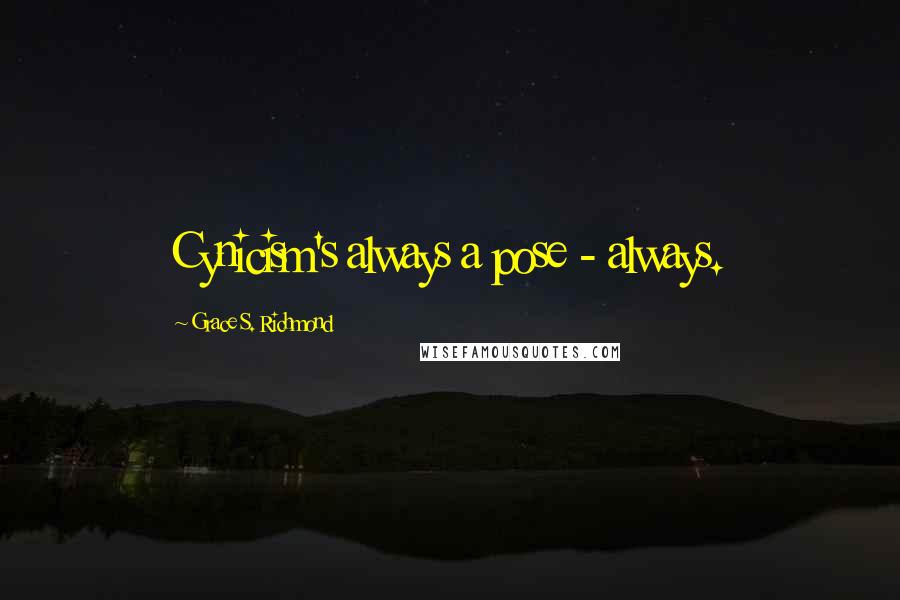 Cynicism's always a pose - always.

~ Grace S. Richmond

WISEFAMOUSQUOTES.COM